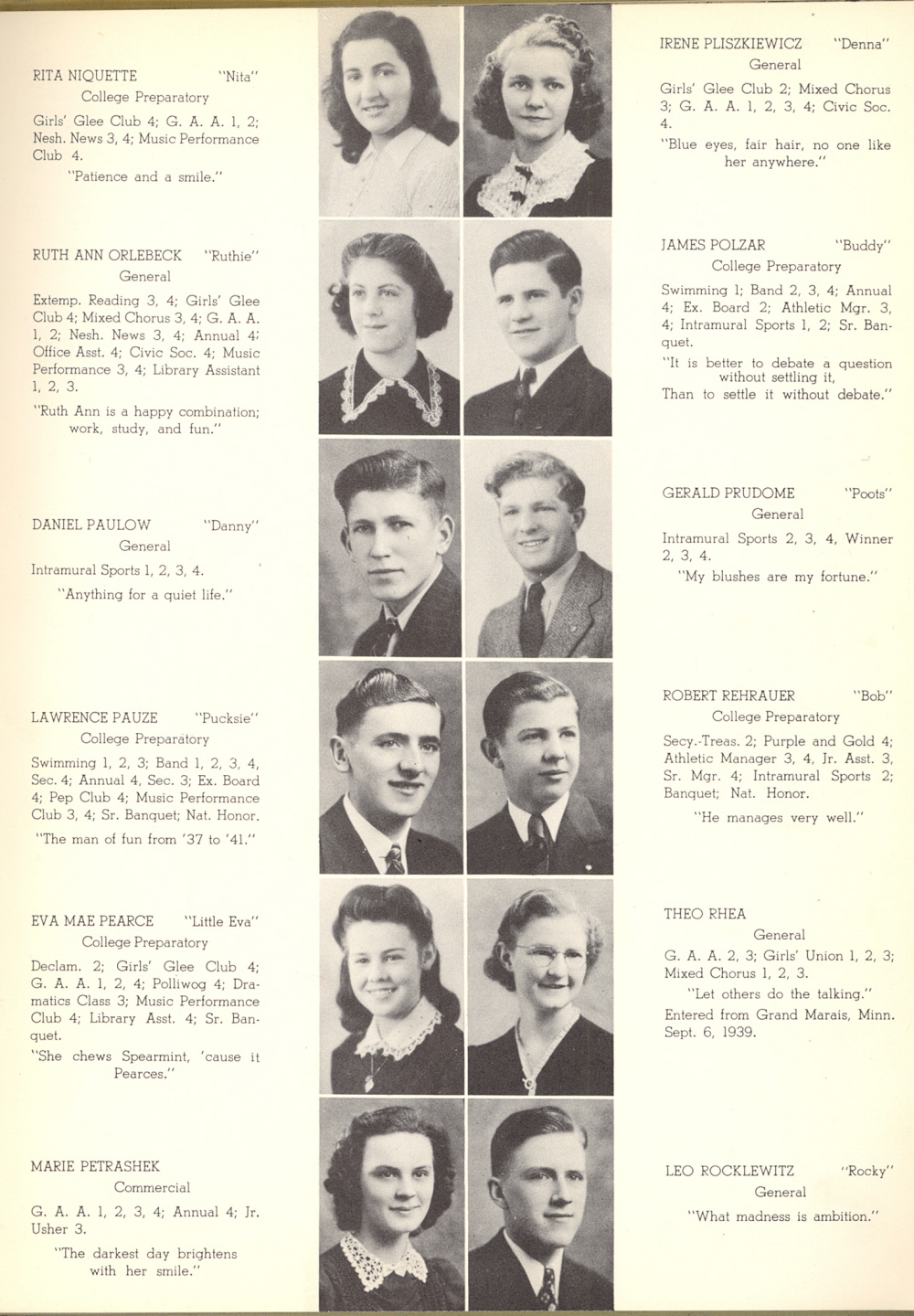 RITA NIQUETTE "Nita"
College Preparatory
Girls' Glee Club 4; G. A. A. 1, 2; Nesh. News 3, 4; Music Performance Club 4.
"Patience and a smile."

RUTH ANN ORLEBECK "Ruthie"
General
Extemp. Reading 3, 4; Girls' Glee Club 4; Mixed Chorus 3, 4; G. A. A. 1, 2; Nesh. News 3, 4; Annual 4; Office Asst. 4; Civic Soc. 4; Music Performance 3, 4; Library Assistant 1, 2, 3.
"Ruth Ann is a happy combination; work, study, and fun."

DANIEL PAULOW "Danny"
General
Intramural Sports 1, 2, 3, 4.
"Anything for a quiet life."

LAWRENCE PAUZE "Pucksie"
College Preparatory
Swimming 1, 2, 3; Band 1, 2, 3, 4, Sec. 4; Annual 4, Sec. 3; Ex. Board 4; Pep Club 4; Music Performance Club 3, 4; Sr. Banquet; Nat. Honor.
"The man of fun from '37 to '41."

EVA MAE PEARCE "Little Eva"
College Preparatory
Declam. 2; Girls' Glee Club 4; G. A. A. 1, 2, 4; Polliwog 4; Dramatics Class 3; Music Performance Club 4; Library Asst. 4; Sr. Banquet.
"She chews Spearmint, 'cause it Pearces."

MARIE PETRASHEK
Commercial
G. A. A. 1, 2, 3, 4; Annual 4; Jr. Usher 3.
"The darkest day brightens with her smile."

IRENE PLISZKIEWICZ "Denna"
General
Girls' Glee Club 2; Mixed Chorus 3; G. A. A. 1, 2, 3, 4; Civic Soc. 4.
"Blue eyes, fair hair, no one like her anywhere."

JAMES POLZAR "Buddy"
College Preparatory
Swimming 1; Band 2, 3, 4; Annual 4; Ex. Board 2; Athletic Mgr. 3, 4; Intramural Sports 1, 2; Sr. Banquet.
"It is better to debate a question without settling it,
Than to settle it without debate."

GERALD PRUDOME "Poots"
General
Intramural Sports 2, 3, 4, Winner 2, 3, 4.
"My blushes are my fortune."

ROBERT REHRAUER "Bob"
College Preparatory
Secy.-Treas. 2; Purple and Gold 4; Athletic Manager 3, 4, Jr. Asst. 3, Sr. Mgr. 4; Intramural Sports 2; Banquet; Nat. Honor.
"He manages very well."

THEO RHEA
General
G. A. A. 2, 3; Girls' Union 1, 2, 3; Mixed Chorus 1, 2, 3.
"Let others do the talking."
Entered from Grand Marais, Minn. Sept. 6, 1939.

LEO ROCKLEWITZ "Rocky"
General
"What madness is ambition."